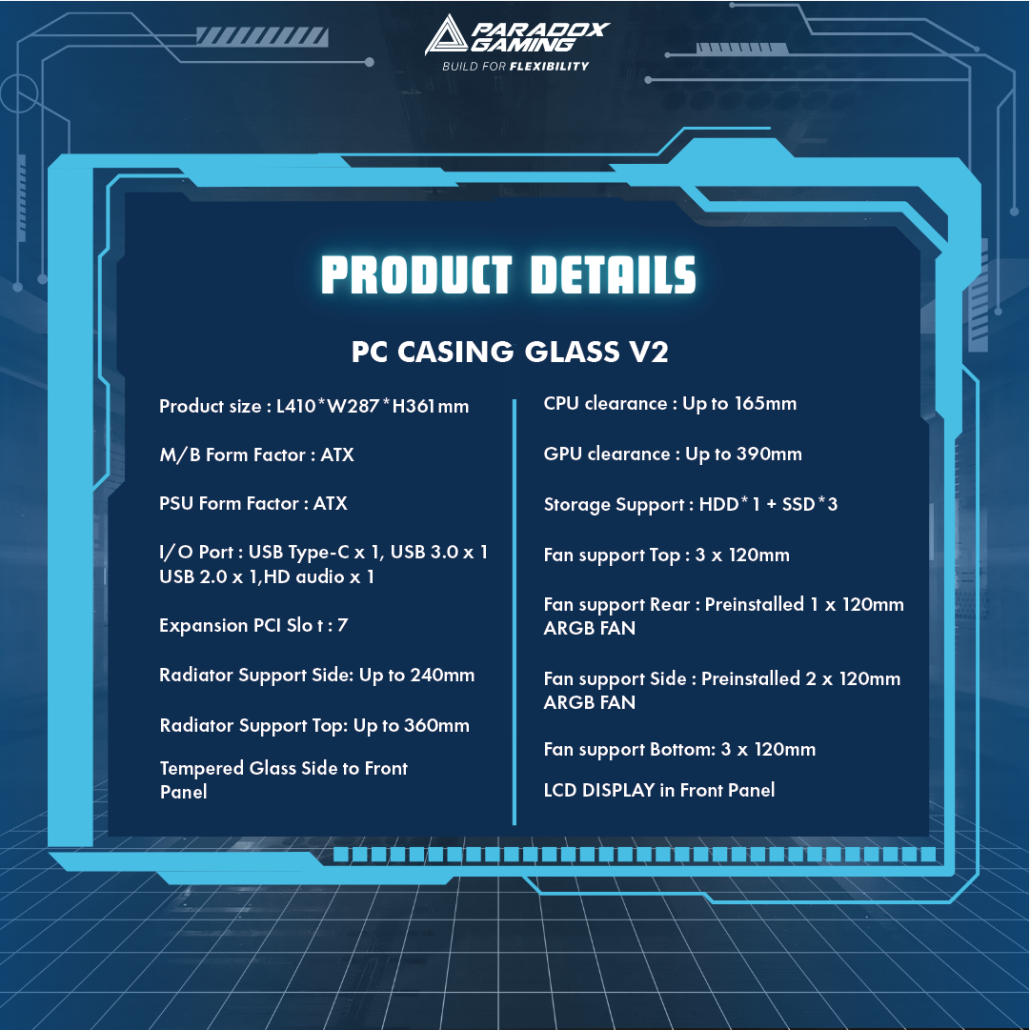 PARADOX GAMING
BUILD FOR FLEXIBILITY

PRODUCT DETAILS

PC CASING GLASS V2

Product size : L410*W287*H361mm

M/B Form Factor : ATX

PSU Form Factor : ATX

I/O Port : USB Type-C x 1, USB 3.0 x 1
USB 2.0 x 1,HD audio x 1

Expansion PCI Slo t : 7

Radiator Support Side: Up to 240mm

Radiator Support Top: Up to 360mm

Tempered Glass Side to Front Panel

CPU clearance : Up to 165mm

GPU clearance : Up to 390mm

Storage Support : HDD*1 + SSD*3

Fan support Top : 3 x 120mm

Fan support Rear : Preinstalled 1 x 120mm ARGB FAN

Fan support Side : Preinstalled 2 x 120mm ARGB FAN

Fan support Bottom: 3 x 120mm

LCD DISPLAY in Front Panel